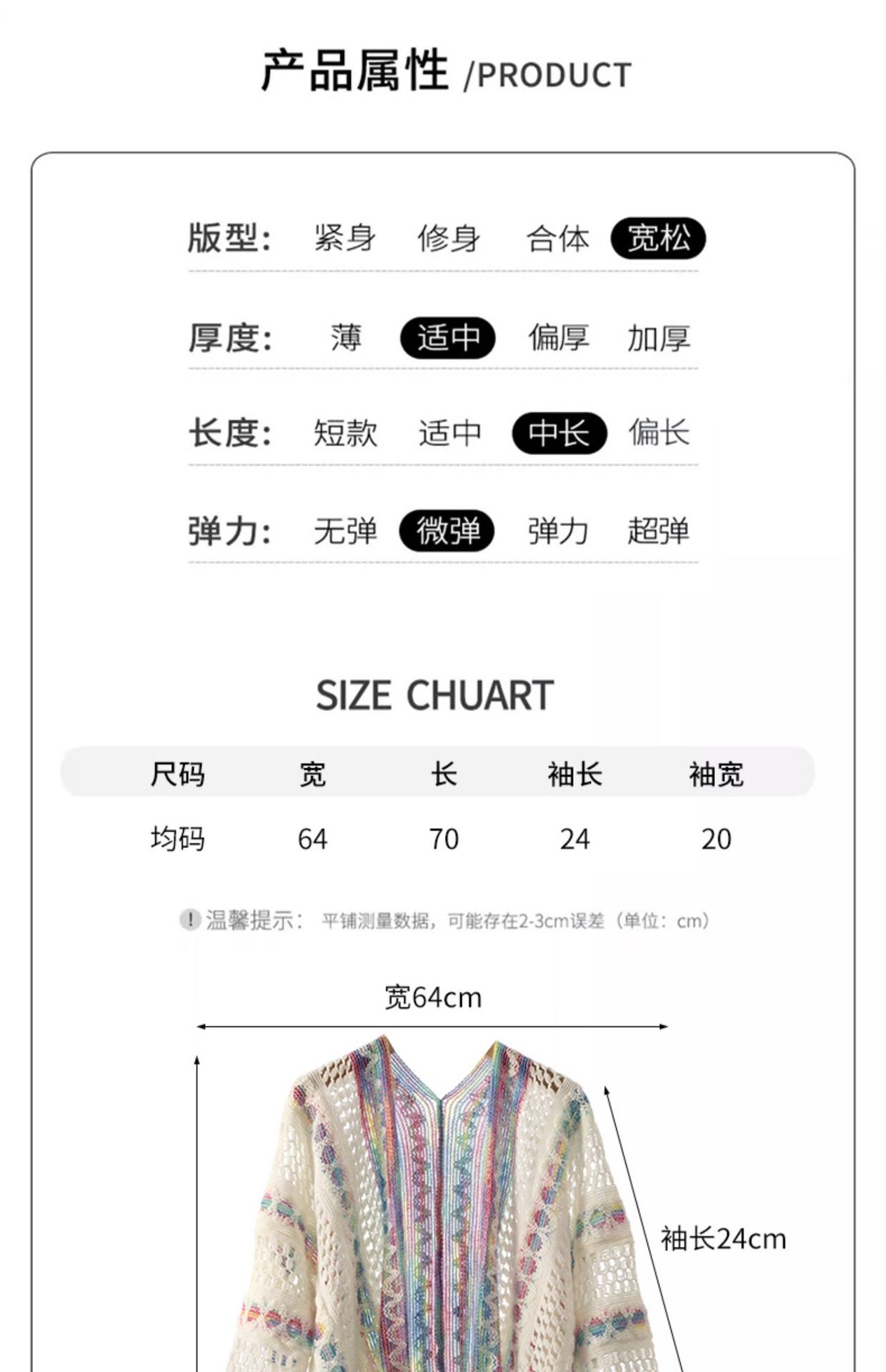 产品属性 /PRODUCT

版型: 紧身 修身 合体 宽松

厚度: 薄 适中 偏厚 加厚

长度: 短款 适中 中长 偏长

弹力: 无弹 微弹 弹力 超弹

SIZE CHUART

| 尺码 | 宽 | 长 | 袖长 | 袖宽 |
|---|---|---|---|---|
| 均码 | 64 | 70 | 24 | 20 |

! 温馨提示: 平铺测量数据，可能存在2-3cm误差（单位：cm）

宽64cm

袖长24cm